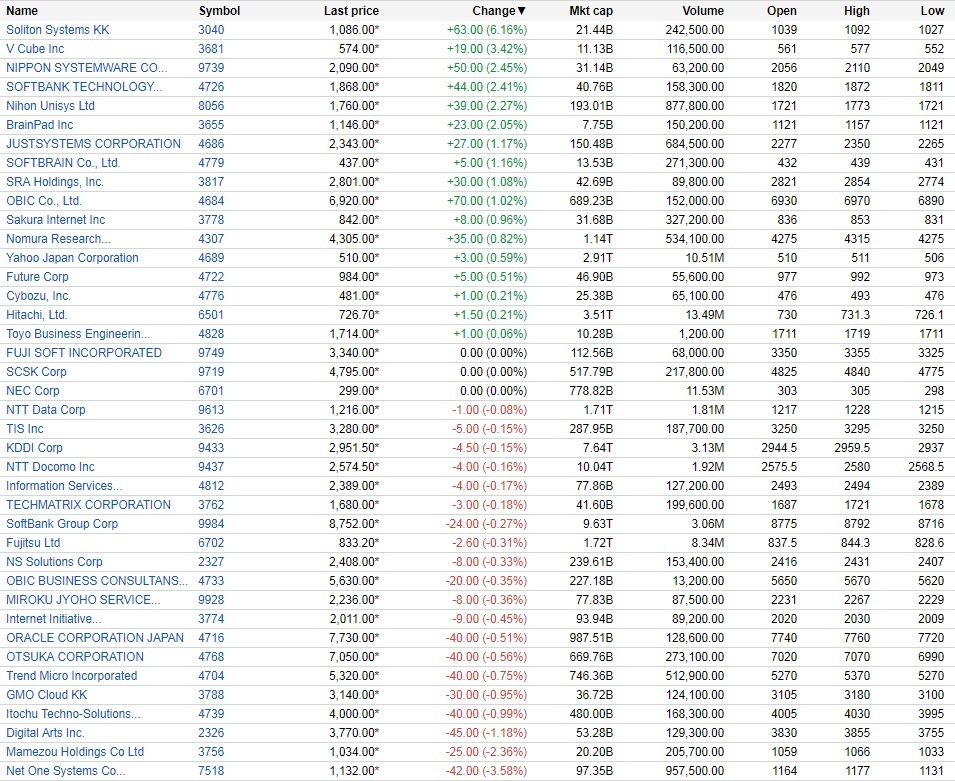 | Name | Symbol | Last price | Change▼ | Mkt cap | Volume | Open | High | Low |
|---|---|---|---|---|---|---|---|---|
| Soliton Systems KK | 3040 | 1,086.00* | +63.00 (6.16%) | 21.44B | 242,500.00 | 1039 | 1092 | 1027 |
| V Cube Inc | 3681 | 574.00* | +19.00 (3.42%) | 11.13B | 116,500.00 | 561 | 577 | 552 |
| NIPPON SYSTEMWARE CO... | 9739 | 2,090.00* | +50.00 (2.45%) | 31.14B | 63,200.00 | 2056 | 2110 | 2049 |
| SOFTBANK TECHNOLOGY... | 4726 | 1,868.00* | +44.00 (2.41%) | 40.76B | 158,300.00 | 1820 | 1872 | 1811 |
| Nihon Unisys Ltd | 8056 | 1,760.00* | +39.00 (2.27%) | 193.01B | 877,800.00 | 1721 | 1773 | 1721 |
| BrainPad Inc | 3655 | 1,146.00* | +23.00 (2.05%) | 7.75B | 150,200.00 | 1121 | 1157 | 1121 |
| JUSTSYSTEMS CORPORATION | 4686 | 2,343.00* | +27.00 (1.17%) | 150.48B | 684,500.00 | 2277 | 2350 | 2265 |
| SOFTBRAIN Co., Ltd. | 4779 | 437.00* | +5.00 (1.16%) | 13.53B | 271,300.00 | 432 | 439 | 431 |
| SRA Holdings, Inc. | 3817 | 2,801.00* | +30.00 (1.08%) | 42.69B | 89,800.00 | 2821 | 2854 | 2774 |
| OBIC Co., Ltd. | 4684 | 6,920.00* | +70.00 (1.02%) | 689.23B | 152,000.00 | 6930 | 6970 | 6890 |
| Sakura Internet Inc | 3778 | 842.00* | +8.00 (0.96%) | 31.68B | 327,200.00 | 836 | 853 | 831 |
| Nomura Research... | 4307 | 4,305.00* | +35.00 (0.82%) | 1.14T | 534,100.00 | 4275 | 4315 | 4275 |
| Yahoo Japan Corporation | 4689 | 510.00* | +3.00 (0.59%) | 2.91T | 10.51M | 510 | 511 | 506 |
| Future Corp | 4722 | 984.00* | +5.00 (0.51%) | 46.90B | 55,600.00 | 977 | 992 | 973 |
| Cybozu, Inc. | 4776 | 481.00* | +1.00 (0.21%) | 25.38B | 65,100.00 | 476 | 493 | 476 |
| Hitachi, Ltd. | 6501 | 726.70* | +1.50 (0.21%) | 3.51T | 13.49M | 730 | 731.3 | 726.1 |
| Toyo Business Engineerin... | 4828 | 1,714.00* | +1.00 (0.06%) | 10.28B | 1,200.00 | 1711 | 1719 | 1711 |
| FUJI SOFT INCORPORATED | 9749 | 3,340.00* | 0.00 (0.00%) | 112.56B | 68,000.00 | 3350 | 3355 | 3325 |
| SCSK Corp | 9719 | 4,795.00* | 0.00 (0.00%) | 517.79B | 217,800.00 | 4825 | 4840 | 4775 |
| NEC Corp | 6701 | 299.00* | 0.00 (0.00%) | 778.82B | 11.53M | 303 | 305 | 298 |
| NTT Data Corp | 9613 | 1,216.00* | -1.00 (-0.08%) | 1.71T | 1.81M | 1217 | 1228 | 1215 |
| TIS Inc | 3626 | 3,280.00* | -5.00 (-0.15%) | 287.95B | 187,700.00 | 3250 | 3295 | 3250 |
| KDDI Corp | 9433 | 2,951.50* | -4.50 (-0.15%) | 7.64T | 3.13M | 2944.5 | 2959.5 | 2937 |
| NTT Docomo Inc | 9437 | 2,574.50* | -4.00 (-0.16%) | 10.04T | 1.92M | 2575.5 | 2580 | 2568.5 |
| Information Services... | 4812 | 2,389.00* | -4.00 (-0.17%) | 77.86B | 127,200.00 | 2493 | 2494 | 2389 |
| TECHMATRIX CORPORATION | 3762 | 1,680.00* | -3.00 (-0.18%) | 41.60B | 199,600.00 | 1687 | 1721 | 1678 |
| SoftBank Group Corp | 9984 | 8,752.00* | -24.00 (-0.27%) | 9.63T | 3.06M | 8775 | 8792 | 8716 |
| Fujitsu Ltd | 6702 | 833.20* | -2.60 (-0.31%) | 1.72T | 8.34M | 837.5 | 844.3 | 828.6 |
| NS Solutions Corp | 2327 | 2,408.00* | -8.00 (-0.33%) | 239.61B | 153,400.00 | 2416 | 2431 | 2407 |
| OBIC BUSINESS CONSULTANS... | 4733 | 5,630.00* | -20.00 (-0.35%) | 227.18B | 13,200.00 | 5650 | 5670 | 5620 |
| MIROKU JYOHO SERVICE... | 9928 | 2,236.00* | -8.00 (-0.36%) | 77.83B | 87,500.00 | 2231 | 2267 | 2229 |
| Internet Initiative... | 3774 | 2,011.00* | -9.00 (-0.45%) | 93.94B | 89,200.00 | 2020 | 2030 | 2009 |
| ORACLE CORPORATION JAPAN | 4716 | 7,730.00* | -40.00 (-0.51%) | 987.51B | 128,600.00 | 7740 | 7760 | 7720 |
| OTSUKA CORPORATION | 4768 | 7,050.00* | -40.00 (-0.56%) | 669.76B | 273,100.00 | 7020 | 7070 | 6990 |
| Trend Micro Incorporated | 4704 | 5,320.00* | -40.00 (-0.75%) | 746.36B | 512,900.00 | 5270 | 5370 | 5270 |
| GMO Cloud KK | 3788 | 3,140.00* | -30.00 (-0.95%) | 36.72B | 124,100.00 | 3105 | 3180 | 3100 |
| Itochu Techno-Solutions... | 4739 | 4,000.00* | -40.00 (-0.99%) | 480.00B | 168,300.00 | 4005 | 4030 | 3995 |
| Digital Arts Inc. | 2326 | 3,770.00* | -45.00 (-1.18%) | 53.28B | 129,300.00 | 3830 | 3855 | 3755 |
| Mamezou Holdings Co Ltd | 3756 | 1,034.00* | -25.00 (-2.36%) | 20.20B | 205,700.00 | 1059 | 1066 | 1033 |
| Net One Systems Co... | 7518 | 1,132.00* | -42.00 (-3.58%) | 97.35B | 957,500.00 | 1164 | 1177 | 1131 |